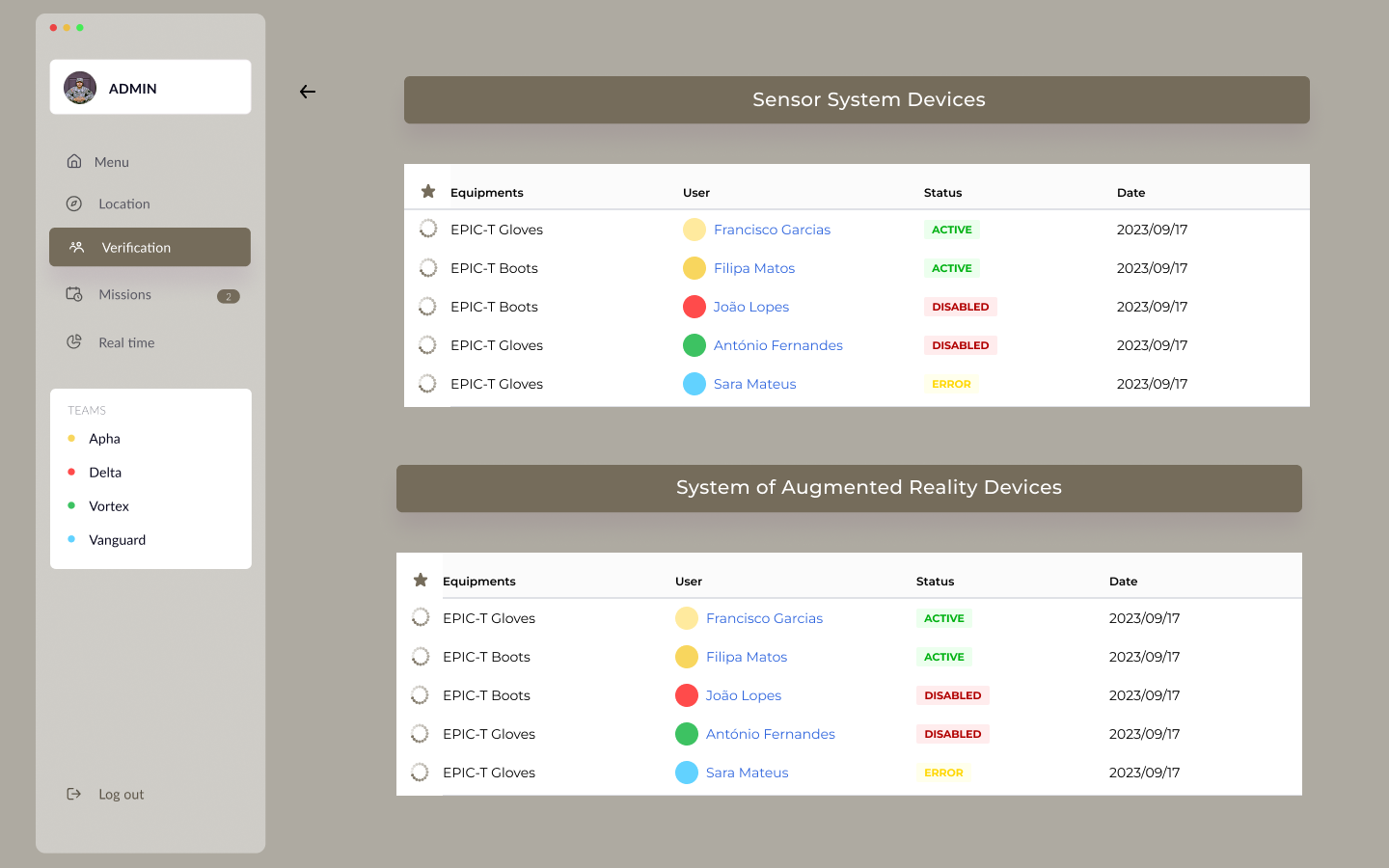 ADMIN

Menu
Location
Verification
Missions 2
Real time

TEAMS
Apha
Delta
Vortex
Vanguard

Log out

Sensor System Devices

| Equipments | User | Status | Date |
|---|---|---|---|
| EPIC-T Gloves | Francisco Garcias | ACTIVE | 2023/09/17 |
| EPIC-T Boots | Filipa Matos | ACTIVE | 2023/09/17 |
| EPIC-T Boots | João Lopes | DISABLED | 2023/09/17 |
| EPIC-T Gloves | António Fernandes | DISABLED | 2023/09/17 |
| EPIC-T Gloves | Sara Mateus | ERROR | 2023/09/17 |

System of Augmented Reality Devices

| Equipments | User | Status | Date |
|---|---|---|---|
| EPIC-T Gloves | Francisco Garcias | ACTIVE | 2023/09/17 |
| EPIC-T Boots | Filipa Matos | ACTIVE | 2023/09/17 |
| EPIC-T Boots | João Lopes | DISABLED | 2023/09/17 |
| EPIC-T Gloves | António Fernandes | DISABLED | 2023/09/17 |
| EPIC-T Gloves | Sara Mateus | ERROR | 2023/09/17 |